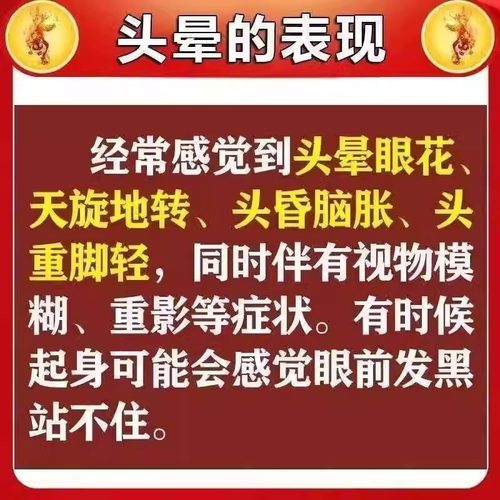 头晕的表现

经常感觉到头晕眼花、天旋地转、头昏脑胀、头重脚轻，同时伴有视物模糊、重影等症状。有时候起身可能会感觉眼前发黑站不住。